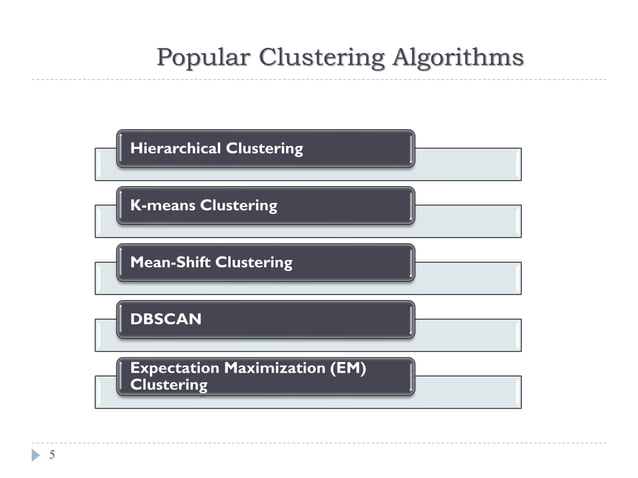 Popular Clustering Algorithms

Hierarchical Clustering

K-means Clustering

Mean-Shift Clustering

DBSCAN

Expectation Maximization (EM) Clustering

5